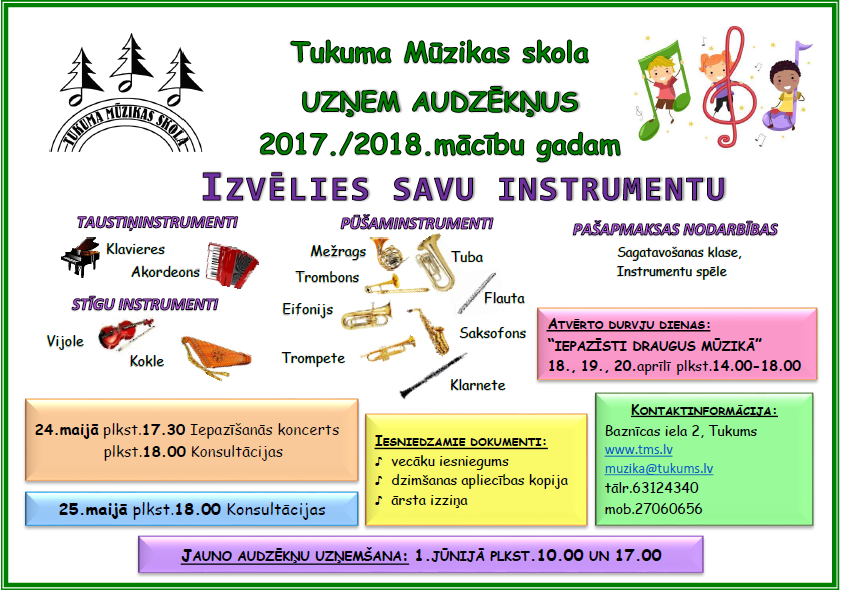 TUKUMA MŪZIKAS SKOLA

Tukuma Mūzikas skola
UZŅEM AUDZĒKŅUS
2017./2018.mācību gadam

IZVĒLIES SAVU INSTRUMENTU

TAUSTIŅINSTRUMENTI
Klavieres
Akordeons

STĪGU INSTRUMENTI
Vijole
Kokle

PŪŠAMINSTRUMENTI
Mežrags
Tuba
Trombons
Flauta
Eifonijs
Saksofons
Trompete
Klarnete

PAŠAPMAKSAS NODARBĪBAS
Sagatavošanas klase,
Instrumentu spēle

ATVĒRTO DURVJU DIENAS:
"IEPAZĪSTI DRAUGUS MŪZIKĀ"
18., 19., 20.aprīlī plkst.14.00-18.00

24.maijā plkst.17.30 Iepazīšanās koncerts
plkst.18.00 Konsultācijas

25.maijā plkst.18.00 Konsultācijas

IESNIEDZAMIE DOKUMENTI:
♪ vecāku iesniegums
♪ dzimšanas apliecības kopija
♪ ārsta izziņa

KONTAKTINFORMĀCIJA:
Baznīcas iela 2, Tukums
www.tms.lv
muzika@tukums.lv
tālr.63124340
mob.27060656

JAUNO AUDZĒKŅU UZŅEMŠANA: 1.JŪNIJĀ PLKST.10.00 UN 17.00